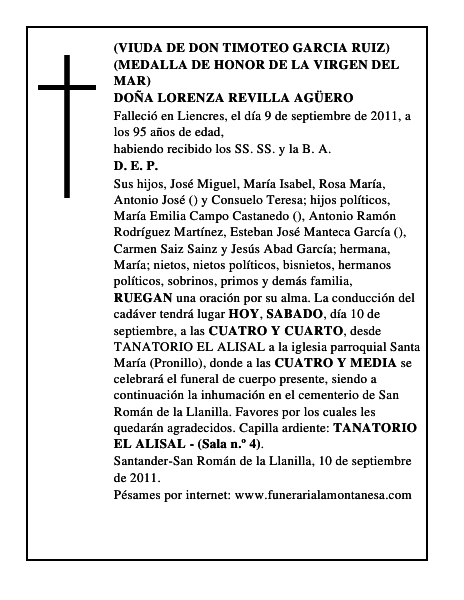 (VIUDA DE DON TIMOTEO GARCIA RUIZ)
(MEDALLA DE HONOR DE LA VIRGEN DEL MAR)
DOÑA LORENZA REVILLA AGÜERO

Falleció en Liencres, el día 9 de septiembre de 2011, a los 95 años de edad,
habiendo recibido los SS. SS. y la B. A.
D. E. P.

Sus hijos, José Miguel, María Isabel, Rosa María, Antonio José () y Consuelo Teresa; hijos políticos, María Emilia Campo Castanedo (), Antonio Ramón Rodríguez Martínez, Esteban José Manteca García (), Carmen Saiz Sainz y Jesús Abad García; hermana, María; nietos, nietos políticos, bisnietos, hermanos políticos, sobrinos, primos y demás familia,
RUEGAN una oración por su alma. La conducción del cadáver tendrá lugar HOY, SABADO, día 10 de septiembre, a las CUATRO Y CUARTO, desde TANATORIO EL ALISAL a la iglesia parroquial Santa María (Pronillo), donde a las CUATRO Y MEDIA se celebrará el funeral de cuerpo presente, siendo a continuación la inhumación en el cementerio de San Román de la Llanilla. Favores por los cuales les quedarán agradecidos. Capilla ardiente: TANATORIO EL ALISAL - (Sala n.º 4).
Santander-San Román de la Llanilla, 10 de septiembre de 2011.
Pésames por internet: www.funerarialamontanesa.com